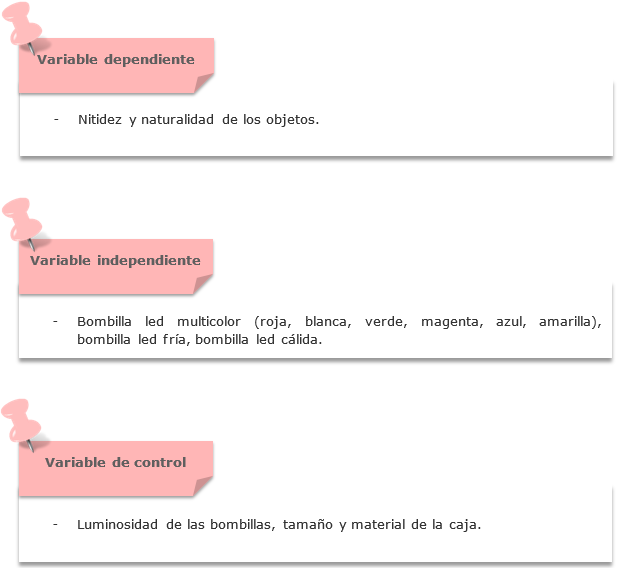 Variable dependiente

- Nitidez y naturalidad de los objetos.

Variable independiente

- Bombilla led multicolor (roja, blanca, verde, magenta, azul, amarilla), bombilla led fría, bombilla led cálida.

Variable de control

- Luminosidad de las bombillas, tamaño y material de la caja.